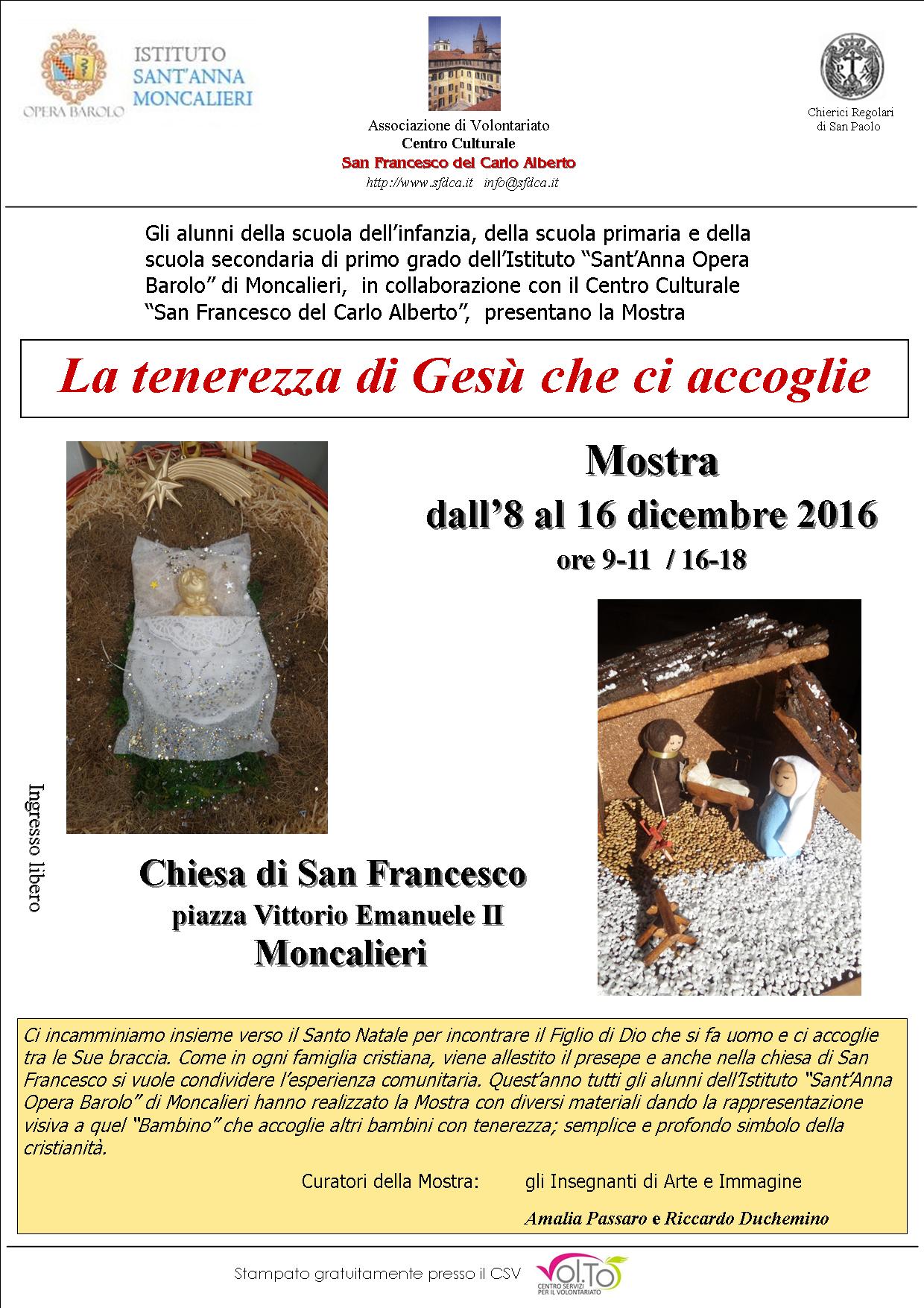 OPERA BAROLO

ISTITUTO
SANT'ANNA
MONCALIERI

Associazione di Volontariato
Centro Culturale
San Francesco del Carlo Alberto
http://www.sfdca.it info@sfdca.it

P A

Chierici Regolari di San Paolo

Gli alunni della scuola dell'infanzia, della scuola primaria e della scuola secondaria di primo grado dell'Istituto "Sant'Anna Opera Barolo" di Moncalieri, in collaborazione con il Centro Culturale "San Francesco del Carlo Alberto", presentano la Mostra

La tenerezza di Gesù che ci accoglie

Mostra
dall'8 al 16 dicembre 2016
ore 9-11 / 16-18

Ingresso libero

Chiesa di San Francesco
piazza Vittorio Emanuele II
Moncalieri

Ci incamminiamo insieme verso il Santo Natale per incontrare il Figlio di Dio che si fa uomo e ci accoglie tra le Sue braccia. Come in ogni famiglia cristiana, viene allestito il presepe e anche nella chiesa di San Francesco si vuole condividere l'esperienza comunitaria. Quest'anno tutti gli alunni dell'Istituto "Sant'Anna Opera Barolo" di Moncalieri hanno realizzato la Mostra con diversi materiali dando la rappresentazione visiva a quel "Bambino" che accoglie altri bambini con tenerezza; semplice e profondo simbolo della cristianità.

Curatori della Mostra: gli Insegnanti di Arte e Immagine

Amalia Passaro e Riccardo Duchemino

Stampato gratuitamente presso il CSV

VOL.TO
CENTRO SERVIZI PER IL VOLONTARIATO